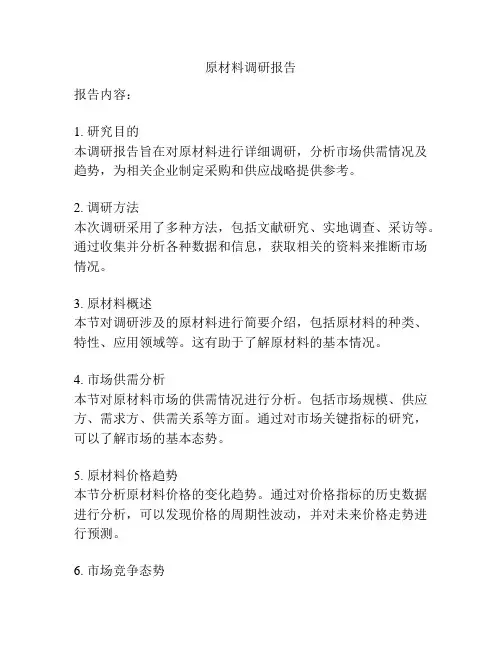 原材料调研报告

报告内容：

1. 研究目的
本调研报告旨在对原材料进行详细调研，分析市场供需情况及趋势，为相关企业制定采购和供应战略提供参考。

2. 调研方法
本次调研采用了多种方法，包括文献研究、实地调查、采访等。通过收集并分析各种数据和信息，获取相关的资料来推断市场情况。

3. 原材料概述
本节对调研涉及的原材料进行简要介绍，包括原材料的种类、特性、应用领域等。这有助于了解原材料的基本情况。

4. 市场供需分析
本节对原材料市场的供需情况进行分析。包括市场规模、供应方、需求方、供需关系等方面。通过对市场关键指标的研究，可以了解市场的基本态势。

5. 原材料价格趋势
本节分析原材料价格的变化趋势。通过对价格指标的历史数据进行分析，可以发现价格的周期性波动，并对未来价格走势进行预测。

6. 市场竞争态势